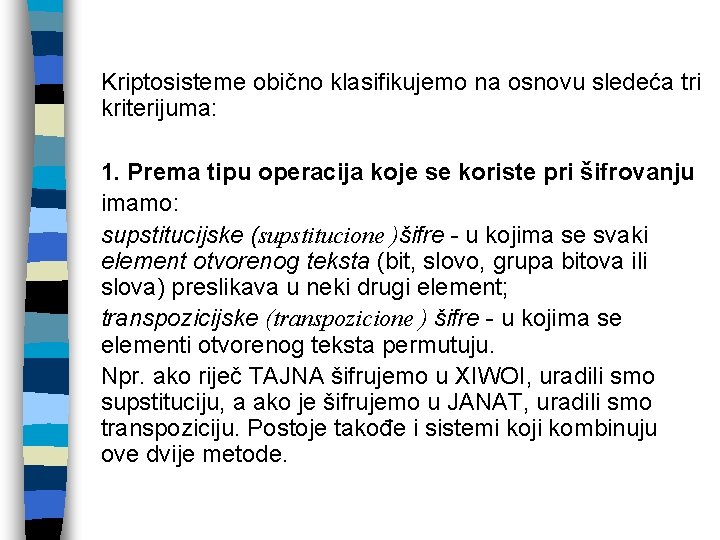 Kriptosisteme obično klasifikujemo na osnovu sledeća tri kriterijuma:

1. Prema tipu operacija koje se koriste pri šifrovanju imamo:

supstitucijske (supstitucione )šifre - u kojima se svaki element otvorenog teksta (bit, slovo, grupa bitova ili slova) preslikava u neki drugi element;

transpozicijske (transpozicione ) šifre - u kojima se elementi otvorenog teksta permutuju.

Npr. ako riječ TAJNA šifrujemo u XIWOI, uradili smo supstituciju, a ako je šifrujemo u JANAT, uradili smo transpoziciju. Postoje takođe i sistemi koji kombinuju ove dvije metode.